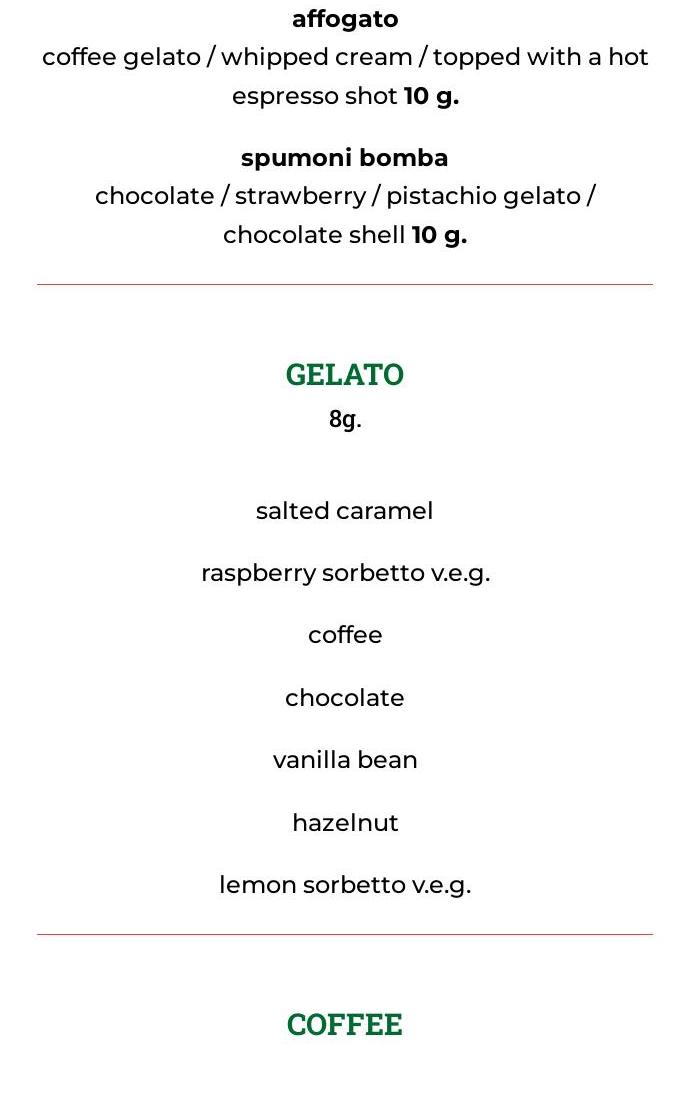 affogato
coffee gelato / whipped cream / topped with a hot espresso shot 10 g.

spumoni bomba
chocolate / strawberry / pistachio gelato / chocolate shell 10 g.

GELATO
8g.

salted caramel

raspberry sorbetto v.e.g.

coffee

chocolate

vanilla bean

hazelnut

lemon sorbetto v.e.g.

COFFEE